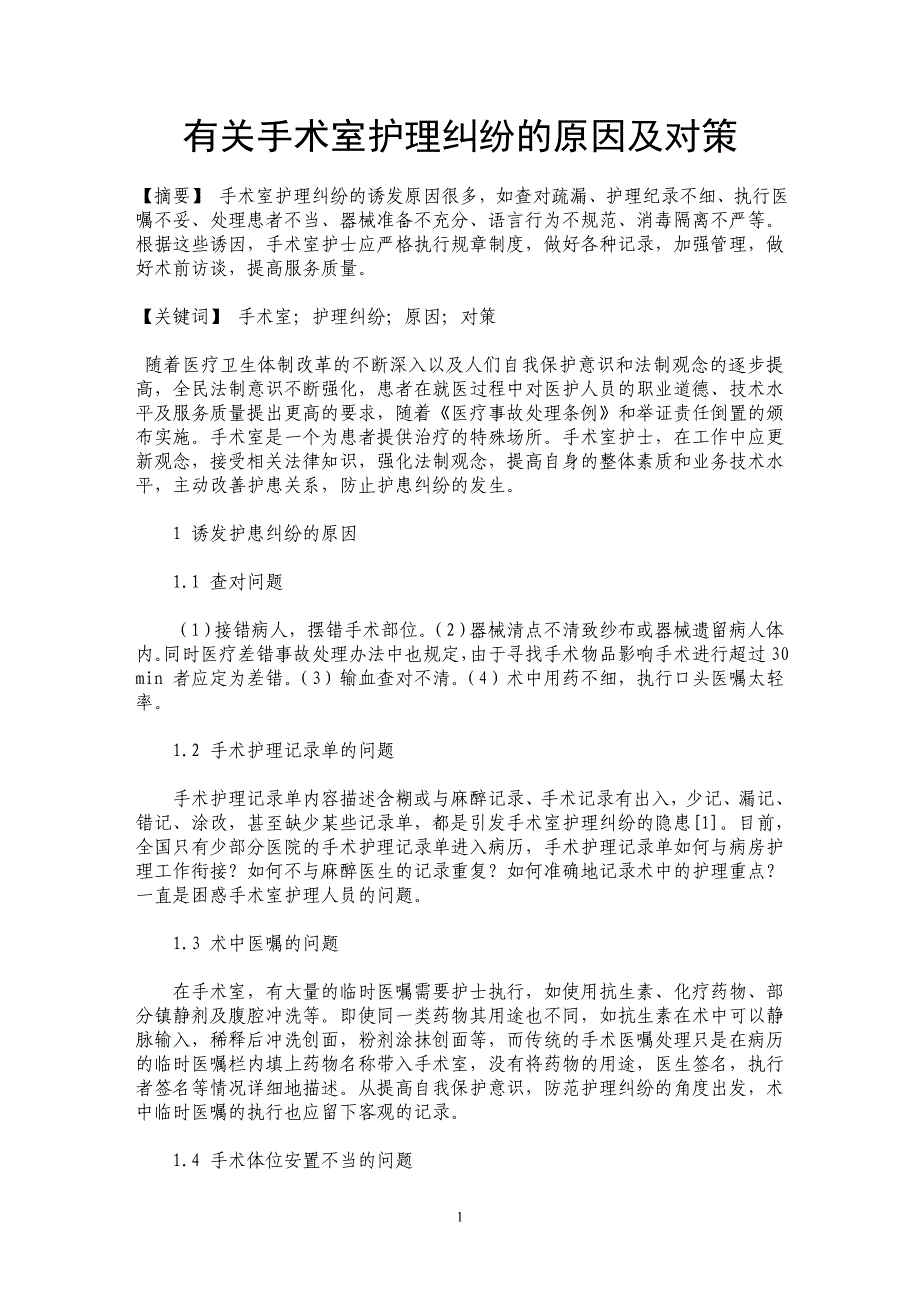 有关手术室护理纠纷的原因及对策

【摘要】 手术室护理纠纷的诱发原因很多，如查对疏漏、护理纪录不细、执行医嘱不妥、处理患者不当、器械准备不充分、语言行为不规范、消毒隔离不严等。根据这些诱因，手术室护士应严格执行规章制度，做好各种记录，加强管理，做好术前访谈，提高服务质量。

【关键词】 手术室；护理纠纷；原因；对策

随着医疗卫生体制改革的不断深入以及人们自我保护意识和法制观念的逐步提高，全民法制意识不断强化，患者在就医过程中对医护人员的职业道德、技术水平及服务质量提出更高的要求，随着《医疗事故处理条例》和举证责任倒置的颁布实施。手术室是一个为患者提供治疗的特殊场所。手术室护士，在工作中应更新观念，接受相关法律知识，强化法制观念，提高自身的整体素质和业务技术水平，主动改善护患关系，防止护患纠纷的发生。

1 诱发护患纠纷的原因

1.1 查对问题

（1）接错病人，摆错手术部位。（2）器械清点不清致纱布或器械遗留病人体内。同时医疗差错事故处理办法中也规定，由于寻找手术物品影响手术进行超过 30 min 者应定为差错。（3）输血查对不清。（4）术中用药不细，执行口头医嘱太轻率。

1.2 手术护理记录单的问题

手术护理记录单内容描述含糊或与麻醉记录、手术记录有出入，少记、漏记、错记、涂改，甚至缺少某些记录单，都是引发手术室护理纠纷的隐患[1]。目前，全国只有少部分医院的手术护理记录单进入病历，手术护理记录单如何与病房护理工作衔接？如何不与麻醉医生的记录重复？如何准确地记录术中的护理重点？一直是困惑手术室护理人员的问题。

1.3 术中医嘱的问题

在手术室，有大量的临时医嘱需要护士执行，如使用抗生素、化疗药物、部分镇静剂及腹腔冲洗等。即使同一类药物其用途也不同，如抗生素在术中可以静脉输入，稀释后冲洗创面，粉剂涂抹创面等，而传统的手术医嘱处理只是在病历的临时医嘱栏内填上药物名称带入手术室，没有将药物的用途，医生签名，执行者签名等情况详细地描述。从提高自我保护意识，防范护理纠纷的角度出发，术中临时医嘱的执行也应留下客观的记录。

1.4 手术体位安置不当的问题

1